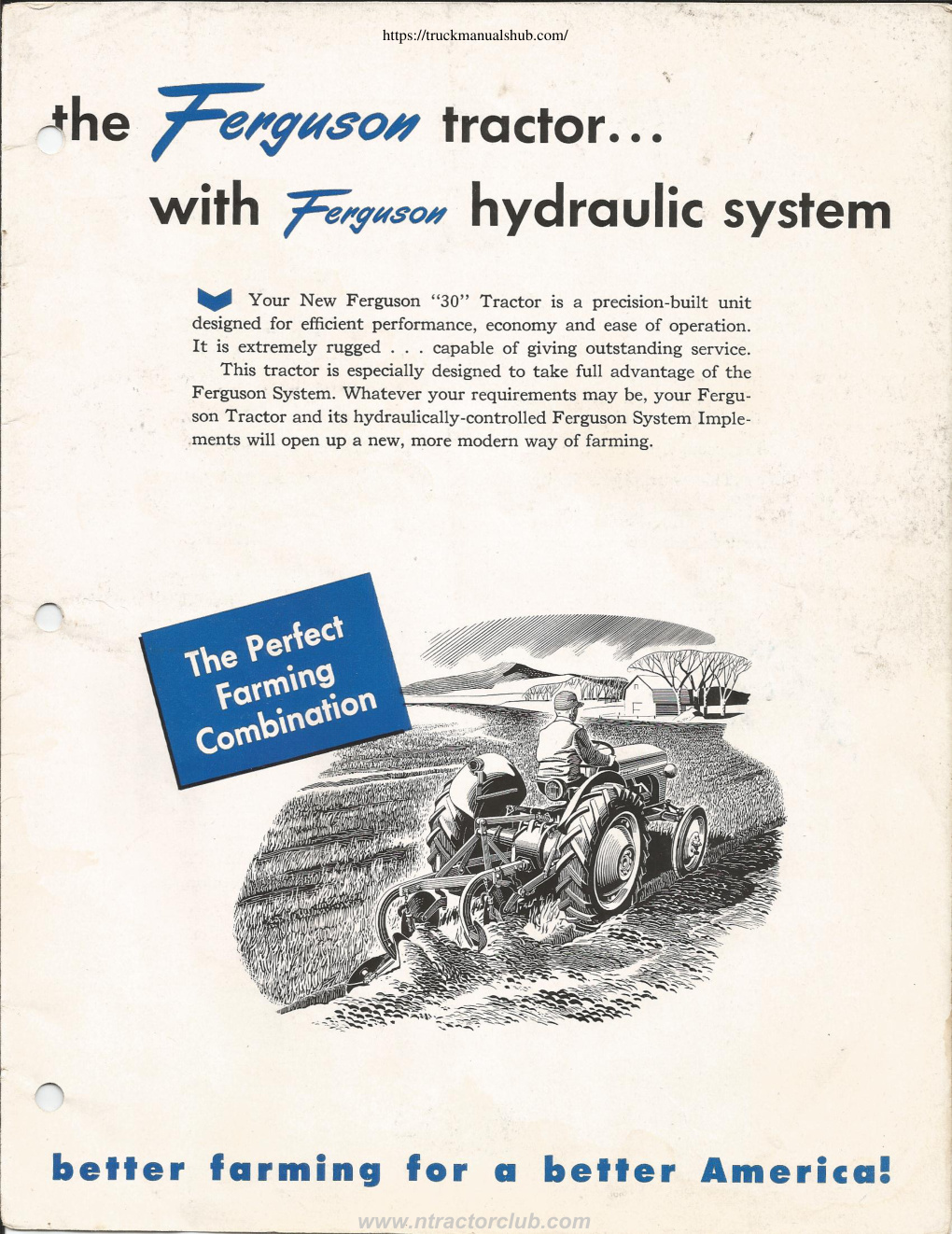 https://truckmanualshub.com/

the Ferguson tractor...
with Ferguson hydraulic system

Your New Ferguson "30" Tractor is a precision-built unit designed for efficient performance, economy and ease of operation. It is extremely rugged . . . capable of giving outstanding service.
This tractor is especially designed to take full advantage of the Ferguson System. Whatever your requirements may be, your Ferguson Tractor and its hydraulically-controlled Ferguson System Implements will open up a new, more modern way of farming.

The Perfect Farming Combination

better farming for a better America!

www.ntractorclub.com